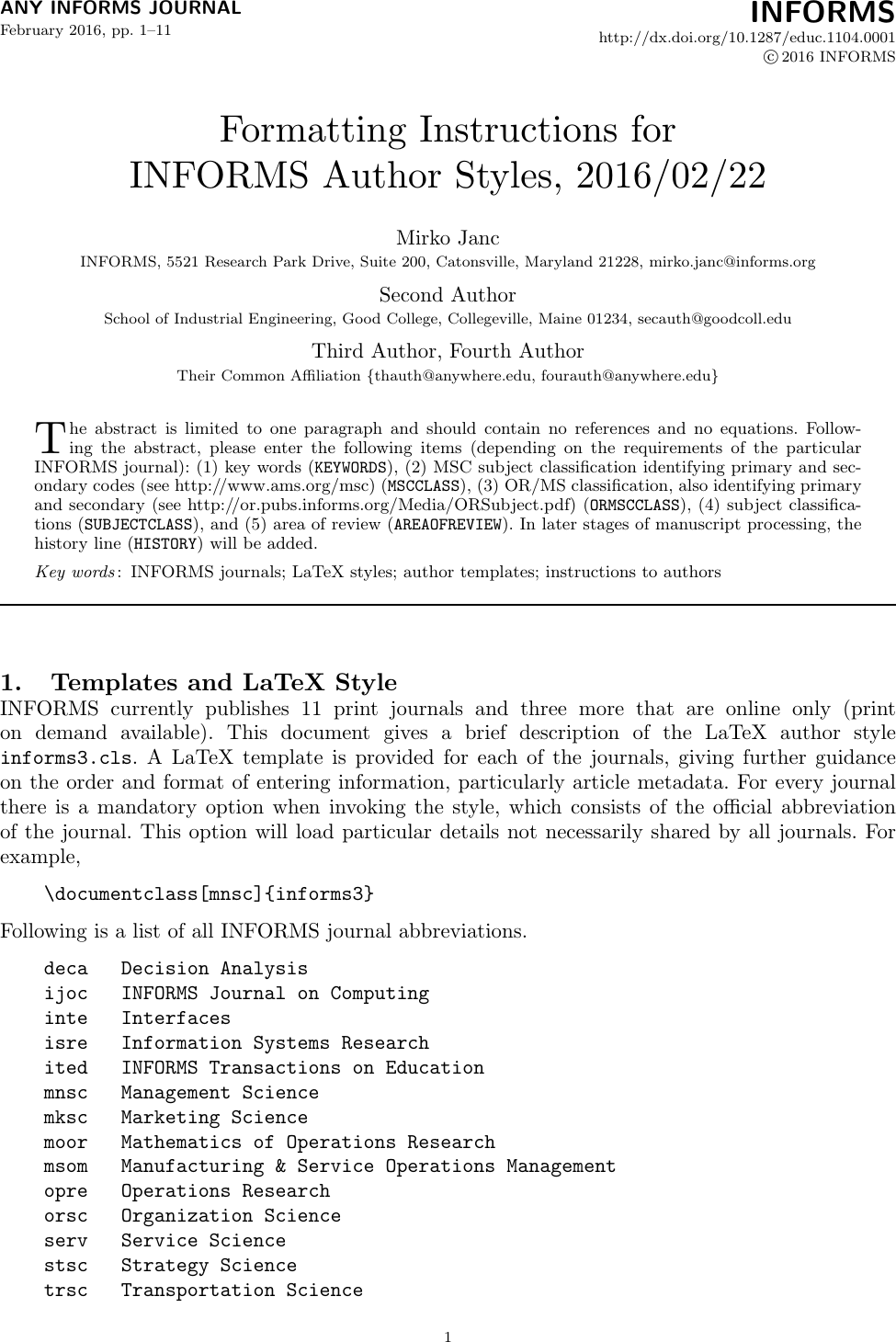 ANY INFORMS JOURNAL
February 2016, pp. 1–11

INFORMS
http://dx.doi.org/10.1287/educ.1104.0001
© 2016 INFORMS

Formatting Instructions for
INFORMS Author Styles, 2016/02/22

Mirko Janc
INFORMS, 5521 Research Park Drive, Suite 200, Catonsville, Maryland 21228, mirko.janc@informs.org

Second Author
School of Industrial Engineering, Good College, Collegeville, Maine 01234, secauth@goodcoll.edu

Third Author, Fourth Author
Their Common Affiliation {thauth@anywhere.edu, fourauth@anywhere.edu}

The abstract is limited to one paragraph and should contain no references and no equations. Following the abstract, please enter the following items (depending on the requirements of the particular INFORMS journal): (1) key words (KEYWORDS), (2) MSC subject classification identifying primary and secondary codes (see http://www.ams.org/msc) (MSCCLASS), (3) OR/MS classification, also identifying primary and secondary (see http://or.pubs.informs.org/Media/ORSubject.pdf) (ORMSCCLASS), (4) subject classifications (SUBJECTCLASS), and (5) area of review (AREAOFREVIEW). In later stages of manuscript processing, the history line (HISTORY) will be added.

Key words: INFORMS journals; LaTeX styles; author templates; instructions to authors

1. Templates and LaTeX Style
INFORMS currently publishes 11 print journals and three more that are online only (print on demand available). This document gives a brief description of the LaTeX author style informs3.cls. A LaTeX template is provided for each of the journals, giving further guidance on the order and format of entering information, particularly article metadata. For every journal there is a mandatory option when invoking the style, which consists of the official abbreviation of the journal. This option will load particular details not necessarily shared by all journals. For example,

\documentclass[mnsc]{informs3}

Following is a list of all INFORMS journal abbreviations.

deca Decision Analysis
ijoc INFORMS Journal on Computing
inte Interfaces
isre Information Systems Research
ited INFORMS Transactions on Education
mnsc Management Science
mksc Marketing Science
moor Mathematics of Operations Research
msom Manufacturing & Service Operations Management
opre Operations Research
orsc Organization Science
serv Service Science
stsc Strategy Science
trsc Transportation Science

1